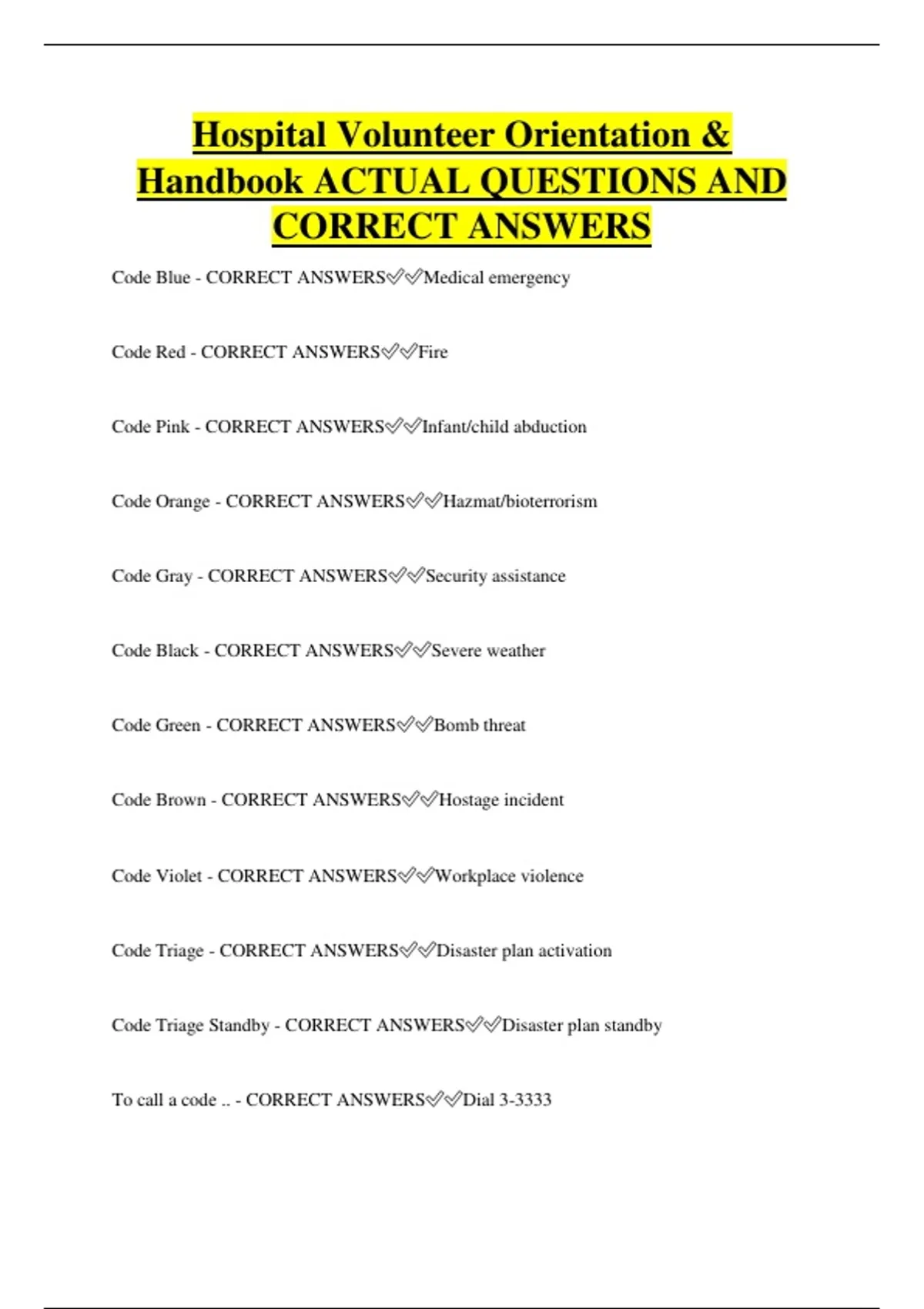 Hospital Volunteer Orientation & Handbook ACTUAL QUESTIONS AND CORRECT ANSWERS

Code Blue - CORRECT ANSWERS✅✅Medical emergency

Code Red - CORRECT ANSWERS✅✅Fire

Code Pink - CORRECT ANSWERS✅✅Infant/child abduction

Code Orange - CORRECT ANSWERS✅✅Hazmat/bioterrorism

Code Gray - CORRECT ANSWERS✅✅Security assistance

Code Black - CORRECT ANSWERS✅✅Severe weather

Code Green - CORRECT ANSWERS✅✅Bomb threat

Code Brown - CORRECT ANSWERS✅✅Hostage incident

Code Violet - CORRECT ANSWERS✅✅Workplace violence

Code Triage - CORRECT ANSWERS✅✅Disaster plan activation

Code Triage Standby - CORRECT ANSWERS✅✅Disaster plan standby

To call a code .. - CORRECT ANSWERS✅✅Dial 3-3333